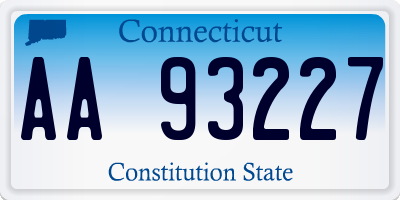 Connecticut

AA 93227

Constitution State